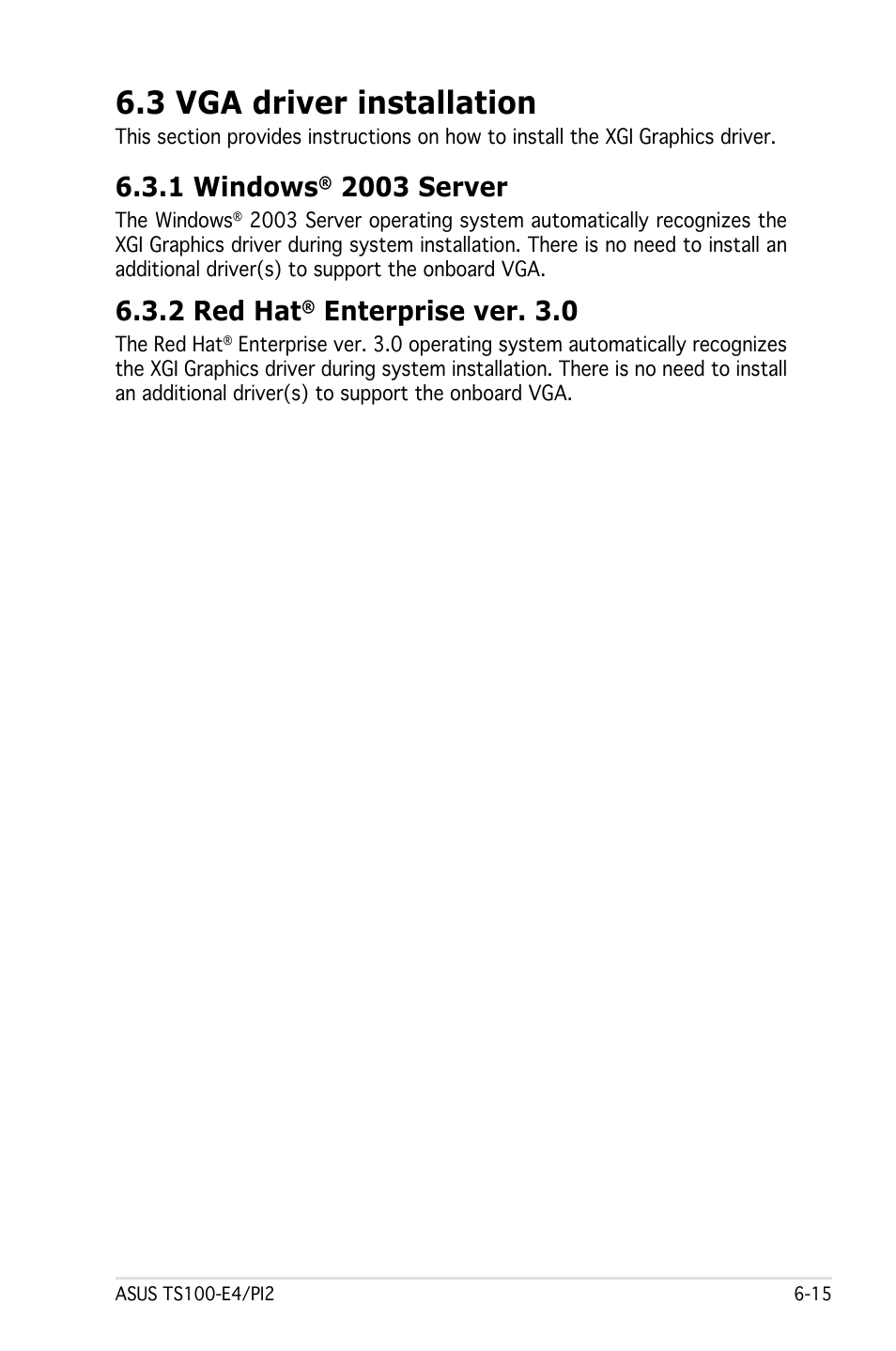 6.3 VGA driver installation

This section provides instructions on how to install the XGI Graphics driver.

6.3.1 Windows® 2003 Server

The Windows® 2003 Server operating system automatically recognizes the XGI Graphics driver during system installation. There is no need to install an additional driver(s) to support the onboard VGA.

6.3.2 Red Hat® Enterprise ver. 3.0

The Red Hat® Enterprise ver. 3.0 operating system automatically recognizes the XGI Graphics driver during system installation. There is no need to install an additional driver(s) to support the onboard VGA.

ASUS TS100-E4/PI2 6-15